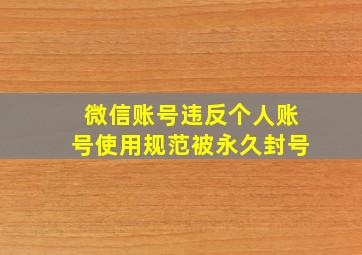 微信账号违反个人账号使用规范被永久封号